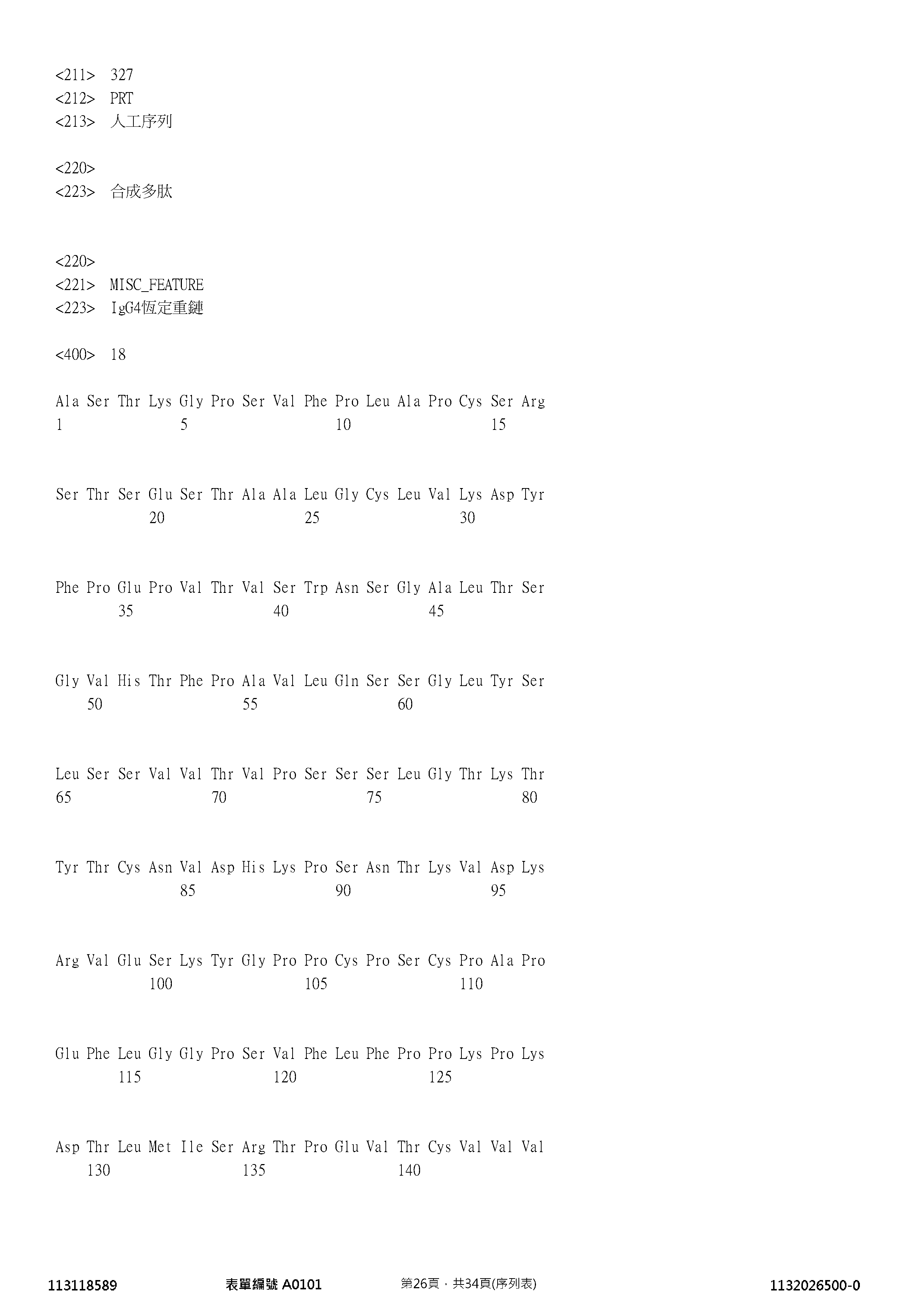 <211> 327
<212> PRT
<213> 人工序列

<220>
<223> 合成多肽

<220>
<221> MISC_FEATURE
<223> IgG4恆定重鏈

<400> 18

Ala Ser Thr Lys Gly Pro Ser Val Phe Pro Leu Ala Pro Cys Ser Arg
1 5 10 15

Ser Thr Ser Glu Ser Thr Ala Ala Leu Gly Cys Leu Val Lys Asp Tyr
20 25 30

Phe Pro Glu Pro Val Thr Val Ser Trp Asn Ser Gly Ala Leu Thr Ser
35 40 45

Gly Val His Thr Phe Pro Ala Val Leu Gln Ser Ser Gly Leu Tyr Ser
50 55 60

Leu Ser Ser Val Val Thr Val Pro Ser Ser Ser Leu Gly Thr Lys Thr
65 70 75 80

Tyr Thr Cys Asn Val Asp His Lys Pro Ser Asn Thr Lys Val Asp Lys
85 90 95

Arg Val Glu Ser Lys Tyr Gly Pro Pro Cys Pro Ser Cys Pro Ala Pro
100 105 110

Glu Phe Leu Gly Gly Pro Ser Val Phe Leu Phe Pro Pro Lys Pro Lys
115 120 125

Asp Thr Leu Met Ile Ser Arg Thr Pro Glu Val Thr Cys Val Val Val
130 135 140

113118589 表單編號 A0101 第26頁，共34頁(序列表) 1132026500-0